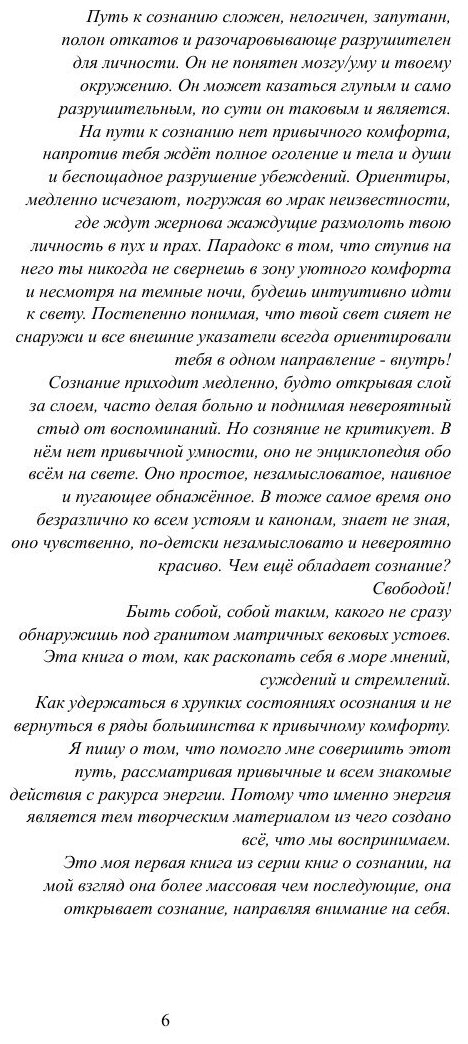 Путь к сознанию сложен, нелогичен, запутанн, полон откатов и разочаровывающе разрушителен для личности. Он не понятен мозгу/уму и твоему окружению. Он может казаться глупым и само разрушительным, по сути он таковым и является. На пути к сознанию нет привычного комфорта, напротив тебя ждёт полное оголение и тела и души и беспощадное разрушение убеждений. Ориентиры, медленно исчезают, погружая во мрак неизвестности, где ждут жернова жаждущие размолоть твою личность в пух и прах. Парадокс в том, что ступив на него ты никогда не свернешь в зону уютного комфорта и несмотря на темные ночи, будешь интуитивно идти к свету. Постепенно понимая, что твой свет сияет не снаружи и все внешние указатели всегда ориентировали тебя в одном направление - внутрь!

Сознание приходит медленно, будто открывая слой за слоем, часто делая больно и поднимая невероятный стыд от воспоминаний. Но сознание не критикует. В нём нет привычной умности, оно не энциклопедия обо всём на свете. Оно простое, незамысловатое, наивное и пугающее обнажённое. В тоже самое время оно безразлично ко всем устоям и канонам, знает не зная, оно чувственно, по-детски незамысловато и невероятно красиво. Чем ещё обладает сознание?

Свободой!

Быть собой, собой таким, какого не сразу обнаружишь под гранитом матричных вековых устоев. Эта книга о том, как раскопать себя в море мнений, суждений и стремлений.

Как удержаться в хрупких состояниях осознания и не вернуться в ряды большинства к привычному комфорту. Я пишу о том, что помогло мне совершить этот путь, рассматривая привычные и всем знакомые действия с ракурса энергии. Потому что именно энергия является тем творческим материалом из чего создано всё, что мы воспринимаем.

Это моя первая книга из серии книг о сознании, на мой взгляд она более массовая чем последующие, она открывает сознание, направляя внимание на себя.

6